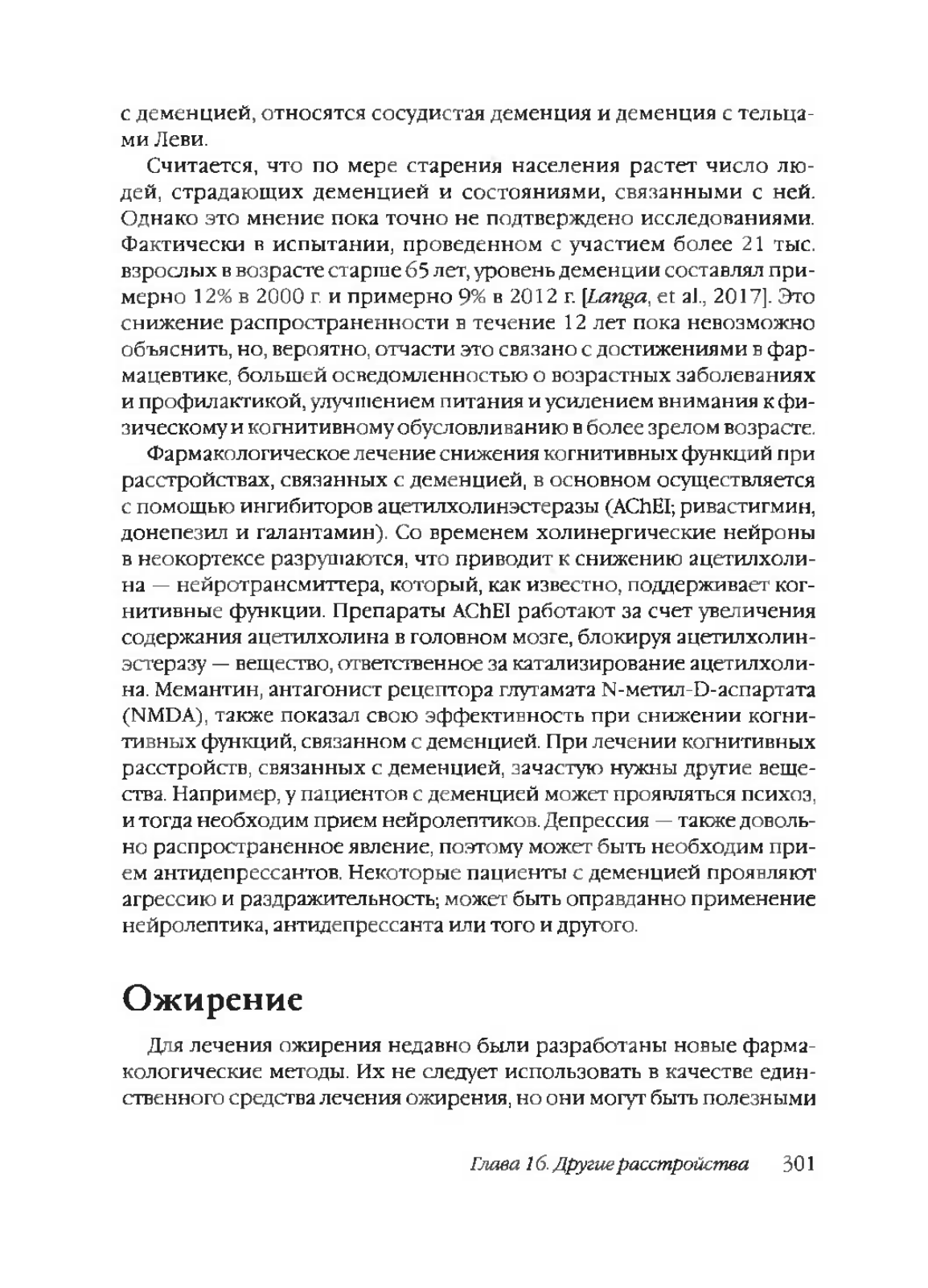 с деменцией, относятся сосудистая деменция и деменция с тельцами Леви.

Считается, что по мере старения населения растет число людей, страдающих деменцией и состояниями, связанными с ней. Однако это мнение пока точно не подтверждено исследованиями. Фактически в испытании, проведенном с участием более 21 тыс. взрослых в возрасте старше 65 лет, уровень деменции составлял примерно 12% в 2000 г. и примерно 9% в 2012 г. [Langa, et al., 2017]. Это снижение распространенности в течение 12 лет пока невозможно объяснить, но, вероятно, отчасти это связано с достижениями в фармацевтике, большей осведомленностью о возрастных заболеваниях и профилактикой, улучшением питания и усилением внимания к физическому и когнитивному обусловливанию в более зрелом возрасте.

Фармакологическое лечение снижения когнитивных функций при расстройствах, связанных с деменцией, в основном осуществляется с помощью ингибиторов ацетилхолинэстеразы (AChEI; ривастигмин, донепезил и галантамин). Со временем холинергические нейроны в неокортексе разрушаются, что приводит к снижению ацетилхолина — нейротрансмиттера, который, как известно, поддерживает когнитивные функции. Препараты AChEI работают за счет увеличения содержания ацетилхолина в головном мозге, блокируя ацетилхолинэстеразу — вещество, ответственное за катализирование ацетилхолина. Мемантин, антагонист рецептора глутамата N-метил-D-аспартата (NMDA), также показал свою эффективность при снижении когнитивных функций, связанном с деменцией. При лечении когнитивных расстройств, связанных с деменцией, зачастую нужны другие вещества. Например, у пациентов с деменцией может проявляться психоз, и тогда необходим прием нейролептиков. Депрессия — также довольно распространенное явление, поэтому может быть необходим прием антидепрессантов. Некоторые пациенты с деменцией проявляют агрессию и раздражительность; может быть оправданно применение нейролептика, антидепрессанта или того и другого.

Ожирение

Для лечения ожирения недавно были разработаны новые фармакологические методы. Их не следует использовать в качестве единственного средства лечения ожирения, но они могут быть полезными

Глава 16. Другие расстройства 301